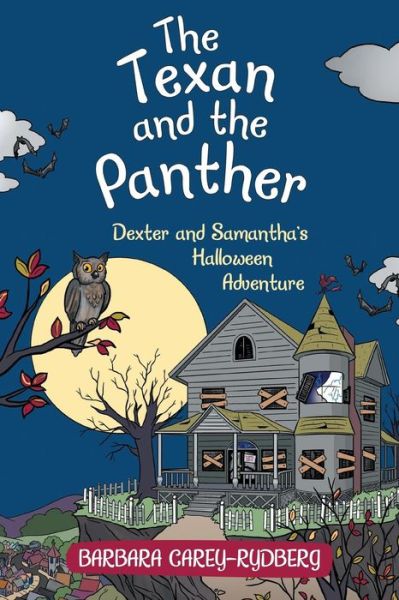 The Texan and the Panther

Dexter and Samantha's Halloween Adventure

BARBARA CAREY-RYDBERG